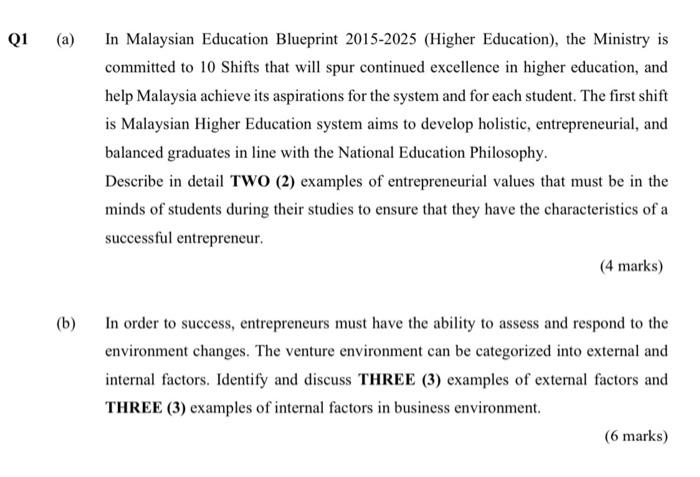 Q1 (a) In Malaysian Education Blueprint 2015-2025 (Higher Education), the Ministry is committed to 10 Shifts that will spur continued excellence in higher education, and help Malaysia achieve its aspirations for the system and for each student. The first shift is Malaysian Higher Education system aims to develop holistic, entrepreneurial, and balanced graduates in line with the National Education Philosophy.

Describe in detail TWO (2) examples of entrepreneurial values that must be in the minds of students during their studies to ensure that they have the characteristics of a successful entrepreneur.

(4 marks)

(b) In order to success, entrepreneurs must have the ability to assess and respond to the environment changes. The venture environment can be categorized into external and internal factors. Identify and discuss THREE (3) examples of external factors and THREE (3) examples of internal factors in business environment.

(6 marks)